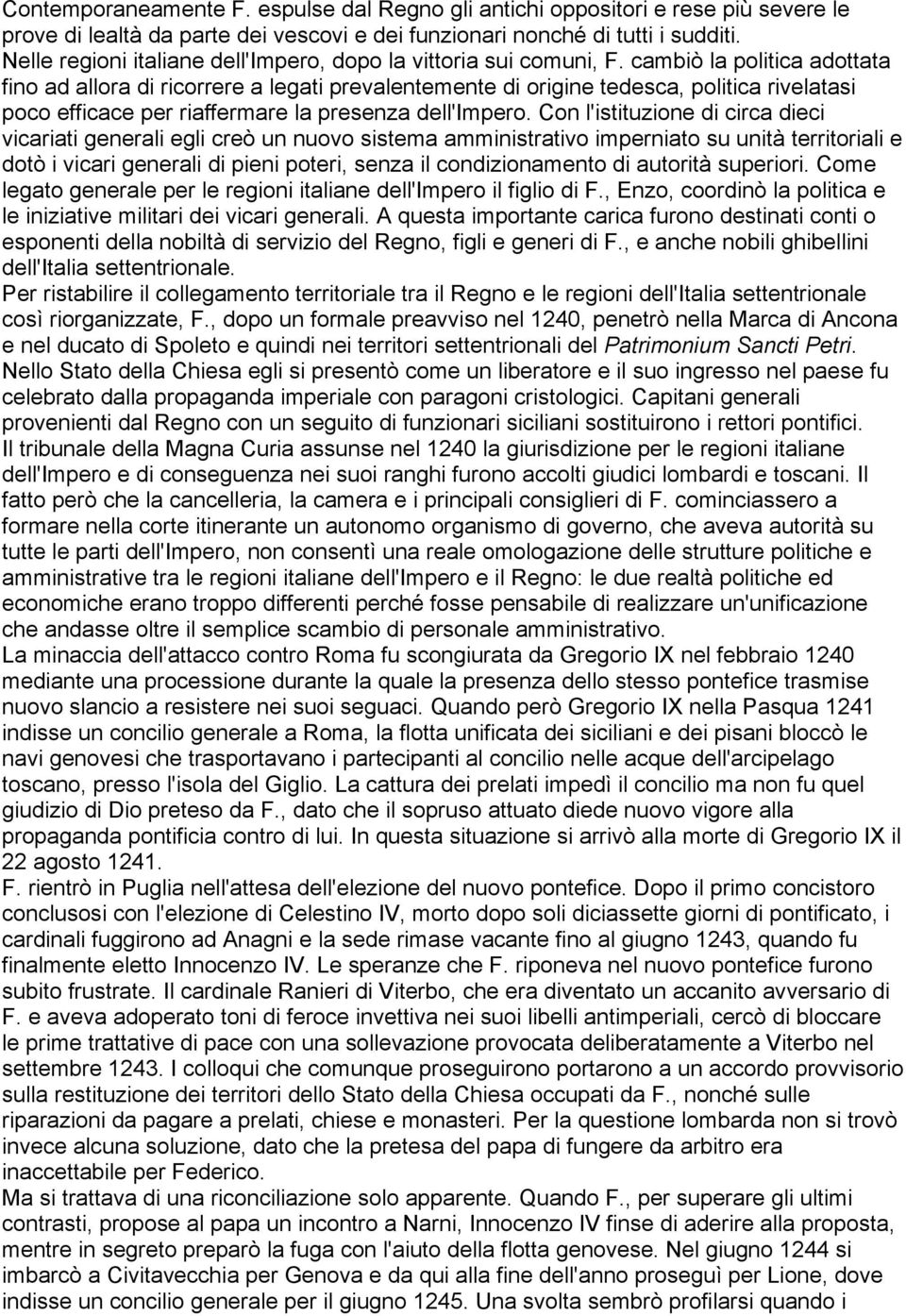 Contemporaneamente F. espulse dal Regno gli antichi oppositori e rese più severe le prove di lealtà da parte dei vescovi e dei funzionari nonché di tutti i sudditi.
Nelle regioni italiane dell'Impero, dopo la vittoria sui comuni, F. cambiò la politica adottata fino ad allora di ricorrere a legati prevalentemente di origine tedesca, politica rivelatasi poco efficace per riaffermare la presenza dell'Impero. Con l'istituzione di circa dieci vicariati generali egli creò un nuovo sistema amministrativo imperniato su unità territoriali e dotò i vicari generali di pieni poteri, senza il condizionamento di autorità superiori. Come legato generale per le regioni italiane dell'Impero il figlio di F., Enzo, coordinò la politica e le iniziative militari dei vicari generali. A questa importante carica furono destinati conti o esponenti della nobiltà di servizio del Regno, figli e generi di F., e anche nobili ghibellini dell'Italia settentrionale.
Per ristabilire il collegamento territoriale tra il Regno e le regioni dell'Italia settentrionale così riorganizzate, F., dopo un formale preavviso nel 1240, penetrò nella Marca di Ancona e nel ducato di Spoleto e quindi nei territori settentrionali del Patrimonium Sancti Petri. Nello Stato della Chiesa egli si presentò come un liberatore e il suo ingresso nel paese fu celebrato dalla propaganda imperiale con paragoni cristologici. Capitani generali provenienti dal Regno con un seguito di funzionari siciliani sostituirono i rettori pontifici. Il tribunale della Magna Curia assunse nel 1240 la giurisdizione per le regioni italiane dell'Impero e di conseguenza nei suoi ranghi furono accolti giudici lombardi e toscani. Il fatto però che la cancelleria, la camera e i principali consiglieri di F. cominciassero a formare nella corte itinerante un autonomo organismo di governo, che aveva autorità su tutte le parti dell'Impero, non consentì una reale omologazione delle strutture politiche e amministrative tra le regioni italiane dell'Impero e il Regno: le due realtà politiche ed economiche erano troppo differenti perché fosse pensabile di realizzare un'unificazione che andasse oltre il semplice scambio di personale amministrativo.
La minaccia dell'attacco contro Roma fu scongiurata da Gregorio IX nel febbraio 1240 mediante una processione durante la quale la presenza dello stesso pontefice trasmise nuovo slancio a resistere nei suoi seguaci. Quando però Gregorio IX nella Pasqua 1241 indisse un concilio generale a Roma, la flotta unificata dei siciliani e dei pisani bloccò le navi genovesi che trasportavano i partecipanti al concilio nelle acque dell'arcipelago toscano, presso l'isola del Giglio. La cattura dei prelati impedì il concilio ma non fu quel giudizio di Dio preteso da F., dato che il sopruso attuato diede nuovo vigore alla propaganda pontificia contro di lui. In questa situazione si arrivò alla morte di Gregorio IX il 22 agosto 1241.
F. rientrò in Puglia nell'attesa dell'elezione del nuovo pontefice. Dopo il primo concistoro conclusosi con l'elezione di Celestino IV, morto dopo soli diciassette giorni di pontificato, i cardinali fuggirono ad Anagni e la sede rimase vacante fino al giugno 1243, quando fu finalmente eletto Innocenzo IV. Le speranze che F. riponeva nel nuovo pontefice furono subito frustrate. Il cardinale Ranieri di Viterbo, che era diventato un accanito avversario di F. e aveva adoperato toni di feroce invettiva nei suoi libelli antimperiali, cercò di bloccare le prime trattative di pace con una sollevazione provocata deliberatamente a Viterbo nel settembre 1243. I colloqui che comunque proseguirono portarono a un accordo provvisorio sulla restituzione dei territori dello Stato della Chiesa occupati da F., nonché sulle riparazioni da pagare a prelati, chiese e monasteri. Per la questione lombarda non si trovò invece alcuna soluzione, dato che la pretesa del papa di fungere da arbitro era inaccettabile per Federico.
Ma si trattava di una riconciliazione solo apparente. Quando F., per superare gli ultimi contrasti, propose al papa un incontro a Narni, Innocenzo IV finse di aderire alla proposta, mentre in segreto preparò la fuga con l'aiuto della flotta genovese. Nel giugno 1244 si imbarcò a Civitavecchia per Genova e da qui alla fine dell'anno proseguì per Lione, dove indisse un concilio generale per il giugno 1245. Una svolta sembrò profilarsi quando i